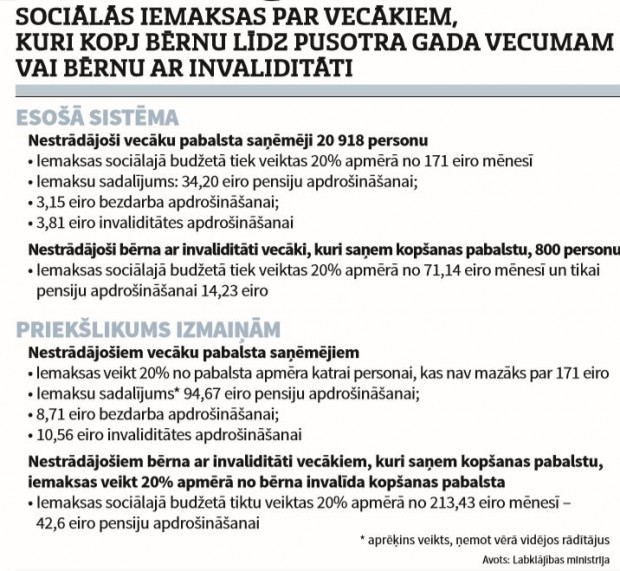 SOCIĀLĀS IEMAKSAS PAR VECĀKIEM, KURI KOPJ BĒRNU LĪDZ PUSOTRA GADA VECUMAM VAI BĒRNU AR INVALIDITĀTI

ESOŠĀ SISTĒMA

Nestrādājoši vecāku pabalsta saņēmēji 20 918 personu
• Iemaksas sociālajā budžetā tiek veiktas 20% apmērā no 171 eiro mēnesī
• Iemaksu sadalījums: 34,20 eiro pensiju apdrošināšanai;
• 3,15 eiro bezdarba apdrošināšanai;
• 3,81 eiro invaliditātes apdrošināšanai

Nestrādājoši bērna ar invaliditāti vecāki, kuri saņem kopšanas pabalstu, 800 personu
• Iemaksas sociālajā budžetā tiek veiktas 20% apmērā no 71,14 eiro mēnesī un tikai pensiju apdrošināšanai 14,23 eiro

PRIEKŠLIKUMS IZMAIŅĀM

Nestrādājošiem vecāku pabalsta saņēmējiem
• Iemaksas veikt 20% no pabalsta apmēra katrai personai, kas nav mazāks par 171 eiro
• Iemaksu sadalījums* 94,67 eiro pensiju apdrošināšanai;
• 8,71 eiro bezdarba apdrošināšanai;
• 10,56 eiro invaliditātes apdrošināšanai

Nestrādājošiem bērna ar invaliditāti vecākiem, kuri saņem kopšanas pabalstu, iemaksas veikt 20% apmērā no bērna invalīda kopšanas pabalsta
• Iemaksas sociālajā budžetā tiktu veiktas 20% apmērā no 213,43 eiro mēnesī – 42,6 eiro pensiju apdrošināšanai

* aprēķins veikts, ņemot vērā vidējos rādītājus

Avots: Labklājības ministrija